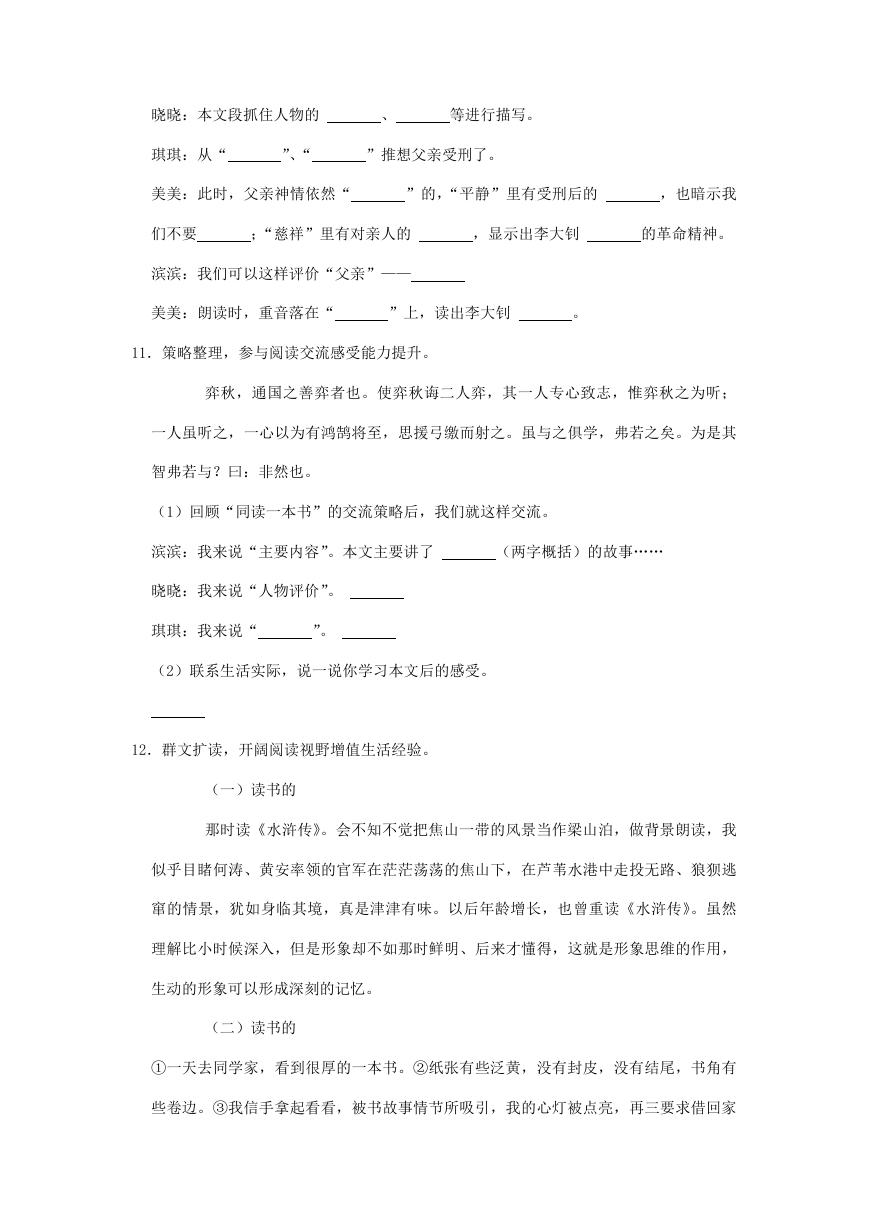 晓晓：本文段抓住人物的 ______、______等进行描写。

琪琪：从“______”、“______”推想父亲受刑了。

美美：此时，父亲神情依然“______”的，“平静”里有受刑后的 ______，也暗示我们不要______；“慈祥”里有对亲人的 ______，显示出李大钊 ______的革命精神。

滨滨：我们可以这样评价“父亲”——______

美美：朗读时，重音落在“______”上，读出李大钊 ______。

11．策略整理，参与阅读交流感受能力提升。

弈秋，通国之善弈者也。使弈秋诲二人弈，其一人专心致志，惟弈秋之为听；一人虽听之，一心以为有鸿鹄将至，思援弓缴而射之。虽与之俱学，弗若之矣。为是其智弗若与？曰：非然也。

（1）回顾“同读一本书”的交流策略后，我们就这样交流。

滨滨：我来说“主要内容”。本文主要讲了 ______（两字概括）的故事……

晓晓：我来说“人物评价”。 ______

琪琪：我来说“______”。 ______

（2）联系生活实际，说一说你学习本文后的感受。

______

12．群文扩读，开阔阅读视野增值生活经验。

（一）读书的

那时读《水浒传》。会不知不觉把焦山一带的风景当作梁山泊，做背景朗读，我似乎目睹何涛、黄安率领的官军在茫茫荡荡的焦山下，在芦苇水港中走投无路、狼狈逃窜的情景，犹如身临其境，真是津津有味。以后年龄增长，也曾重读《水浒传》。虽然理解比小时候深入，但是形象却不如那时鲜明、后来才懂得，这就是形象思维的作用，生动的形象可以形成深刻的记忆。

（二）读书的

①一天去同学家，看到很厚的一本书。②纸张有些泛黄，没有封皮，没有结尾，书角有些卷边。③我信手拿起看看，被书故事情节所吸引，我的心灯被点亮，再三要求借回家